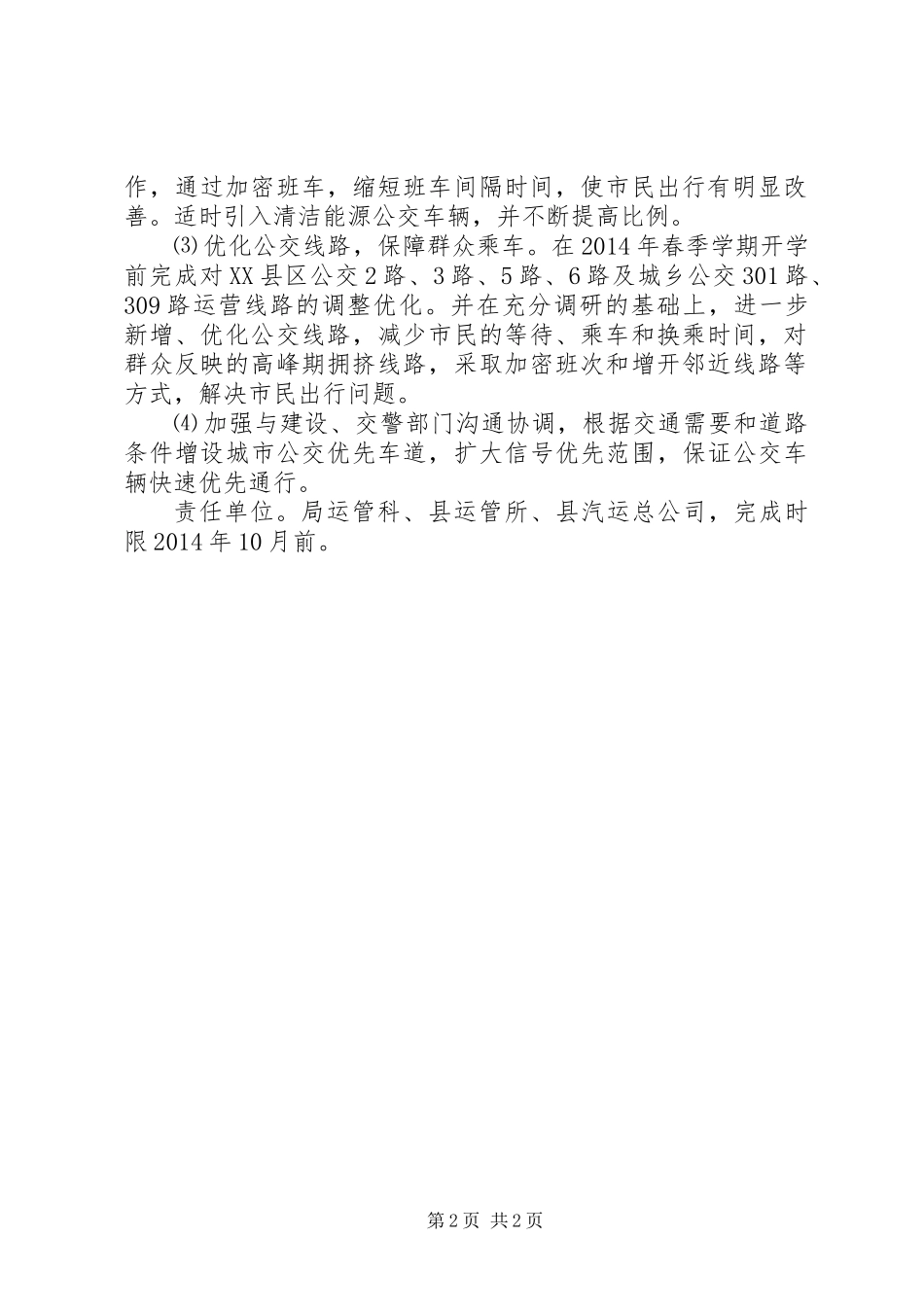 作，通过加密班车，缩短班车间隔时间，使市民出行有明显改善。适时引入清洁能源公交车辆，并不断提高比例。

⑶优化公交线路，保障群众乘车。在2014年春季学期开学前完成对XX县区公交2路、3路、5路、6路及城乡公交301路、309路运营线路的调整优化。并在充分调研的基础上，进一步新增、优化公交线路，减少市民的等待、乘车和换乘时间，对群众反映的高峰期拥挤线路，采取加密班次和增开邻近线路等方式，解决市民出行问题。

⑷加强与建设、交警部门沟通协调，根据交通需要和道路条件增设城市公交优先车道，扩大信号优先范围，保证公交车辆快速优先通行。

责任单位。局运管科、县运管所、县汽运总公司，完成时限2014年10月前。

第2页 共2页